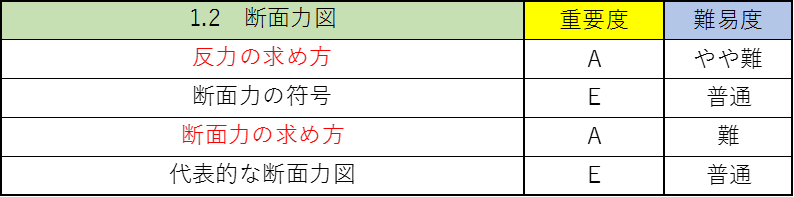 | 1.2　断面力図 | 重要度 | 難易度 |
|---|---|---|
| 反力の求め方 | A | やや難 |
| 断面力の符号 | E | 普通 |
| 断面力の求め方 | A | 難 |
| 代表的な断面力図 | E | 普通 |